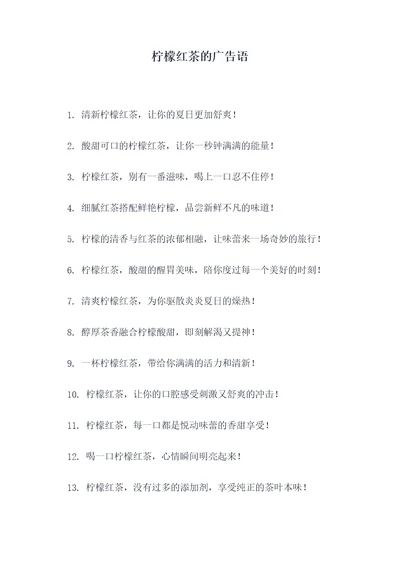 柠檬红茶的广告语

1. 清新柠檬红茶，让你的夏日更加舒爽！

2. 酸甜可口的柠檬红茶，让你一秒钟满满的能量！

3. 柠檬红茶，别有一番滋味，喝上一口忍不住停！

4. 细腻红茶搭配鲜艳柠檬，品尝新鲜不凡的味道！

5. 柠檬的清香与红茶的浓郁相融，让味蕾来一场奇妙的旅行！

6. 柠檬红茶，酸甜的醒胃美味，陪你度过每一个美好的时刻！

7. 清爽柠檬红茶，为你驱散炎炎夏日的燥热！

8. 醇厚茶香融合柠檬酸甜，即刻解渴又提神！

9. 一杯柠檬红茶，带给你满满的活力和清新！

10. 柠檬红茶，让你的口腔感受刺激又舒爽的冲击！

11. 柠檬红茶，每一口都是悦动味蕾的香甜享受！

12. 喝一口柠檬红茶，心情瞬间明亮起来！

13. 柠檬红茶，没有过多的添加剂，享受纯正的茶叶本味！